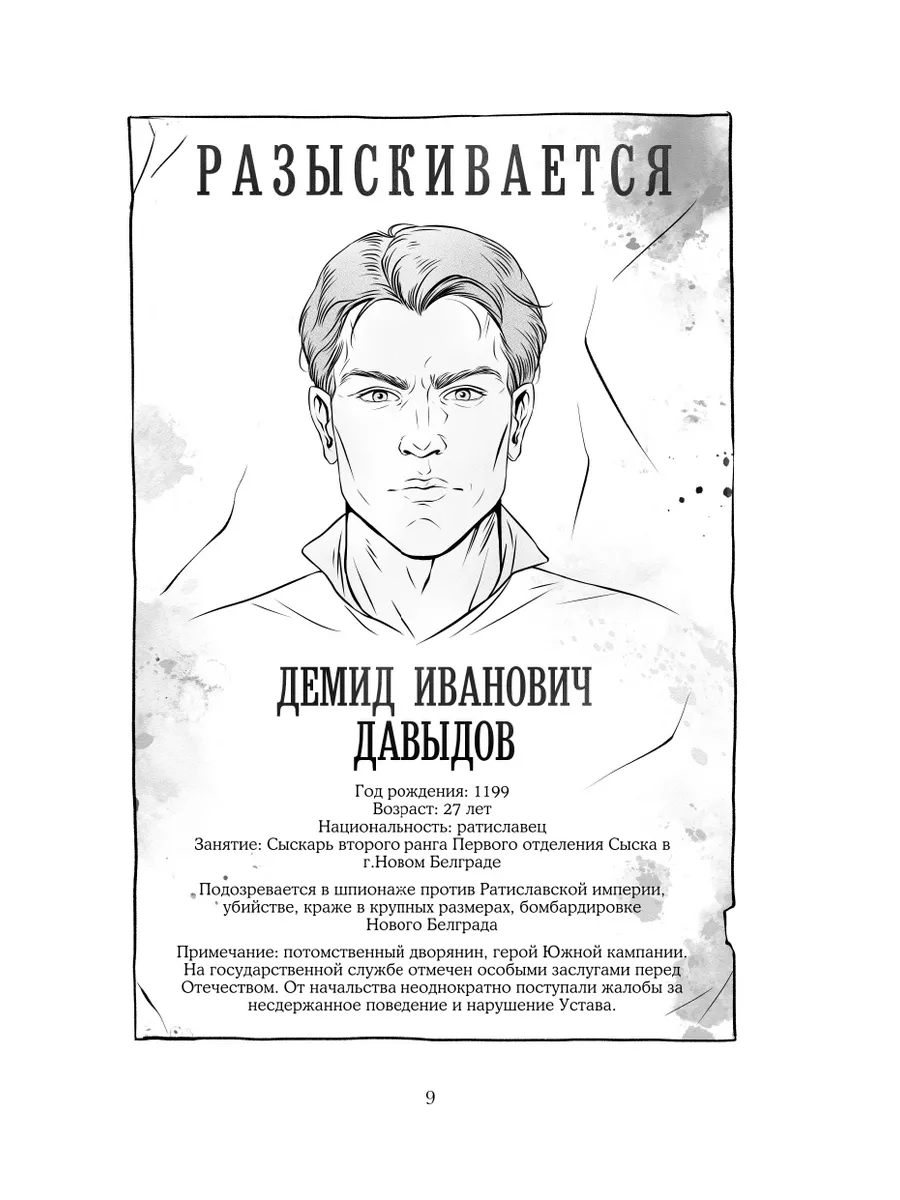 РАЗЫСКИВАЕТСЯ

ДЕМИД ИВАНОВИЧ ДАВЫДОВ

Год рождения: 1199
Возраст: 27 лет
Национальность: ратиславец
Занятие: Сыскарь второго ранга Первого отделения Сыска в г.Новом Белграде

Подозревается в шпионаже против Ратиславской империи, убийстве, краже в крупных размерах, бомбардировке Нового Белграда

Примечание: потомственный дворянин, герой Южной кампании. На государственной службе отмечен особыми заслугами перед Отечеством. От начальства неоднократно поступали жалобы за несдержанное поведение и нарушение Устава.

9